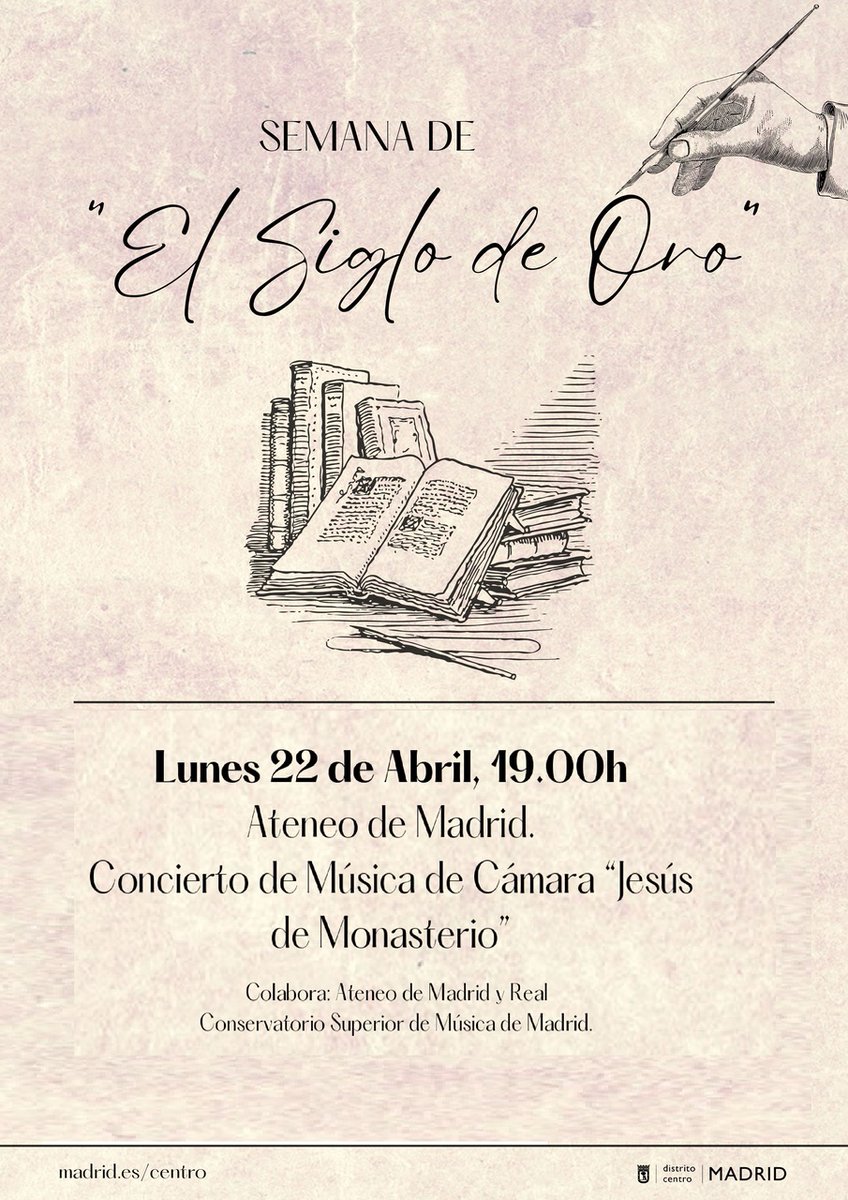 SEMANA DE

"El Siglo de Oro"

Lunes 22 de Abril, 19.00h
Ateneo de Madrid.
Concierto de Música de Cámara "Jesús de Monasterio"

Colabora: Ateneo de Madrid y Real Conservatorio Superior de Música de Madrid.

madrid.es/centro

distrito centro | MADRID